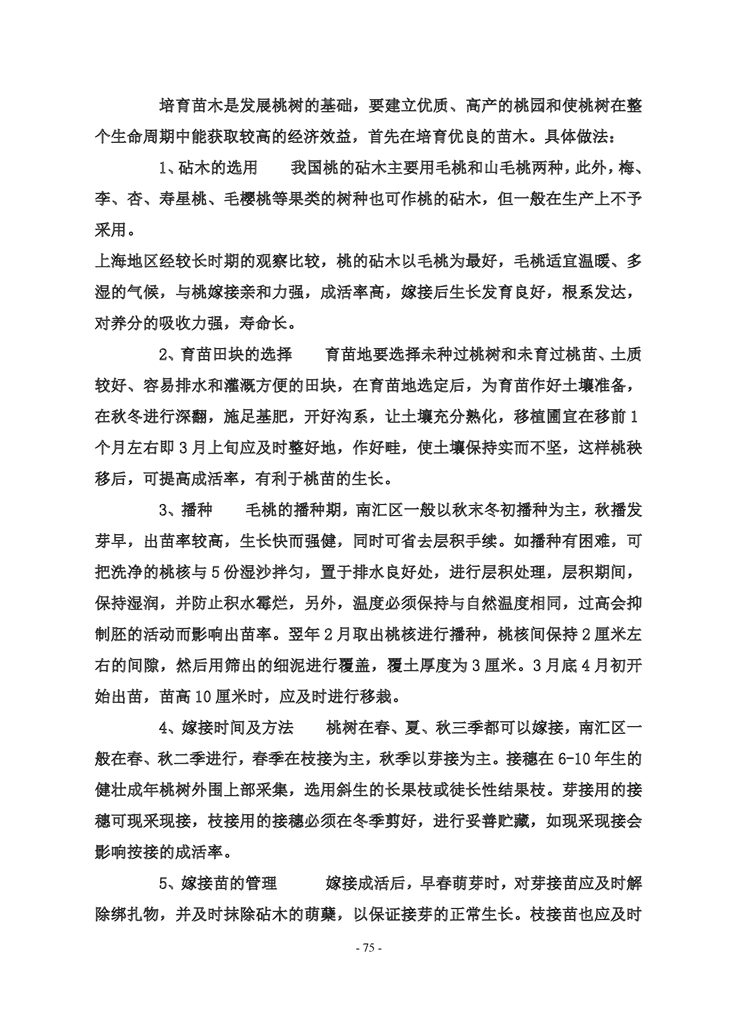 培育苗木是发展桃树的基础，要建立优质、高产的桃园和使桃树在整个生命周期中能获取较高的经济效益，首先在培育优良的苗木。具体做法：

1、砧木的选用　　我国桃的砧木主要用毛桃和山毛桃两种，此外，梅、李、杏、寿星桃、毛樱桃等果类的树种也可作桃的砧木，但一般在生产上不予采用。

上海地区经较长时期的观察比较，桃的砧木以毛桃为最好，毛桃适宜温暖、多湿的气候，与桃嫁接亲和力强，成活率高，嫁接后生长发育良好，根系发达，对养分的吸收力强，寿命长。

2、育苗田块的选择　　育苗地要选择未种过桃树和未育过桃苗、土质较好、容易排水和灌溉方便的田块，在育苗地选定后，为育苗作好土壤准备，在秋冬进行深翻，施足基肥，开好沟系，让土壤充分熟化，移植圃宜在移前1个月左右即3月上旬应及时整好地，作好畦，使土壤保持实而不坚，这样桃秧移后，可提高成活率，有利于桃苗的生长。

3、播种　　毛桃的播种期，南汇区一般以秋末冬初播种为主，秋播发芽早，出苗率较高，生长快而强健，同时可省去层积手续。如播种有困难，可把洗净的桃核与5份湿沙拌匀，置于排水良好处，进行层积处理，层积期间，保持湿润，并防止积水霉烂，另外，温度必须保持与自然温度相同，过高会抑制胚的活动而影响出苗率。翌年2月取出桃核进行播种，桃核间保持2厘米左右的间隙，然后用筛出的细泥进行覆盖，覆土厚度为3厘米。3月底4月初开始出苗，苗高10厘米时，应及时进行移栽。

4、嫁接时间及方法　　桃树在春、夏、秋三季都可以嫁接，南汇区一般在春、秋二季进行，春季在枝接为主，秋季以芽接为主。接穗在6-10年生的健壮成年桃树外围上部采集，选用斜生的长果枝或徒长性结果枝。芽接用的接穗可现采现接，枝接用的接穗必须在冬季剪好，进行妥善贮藏，如现采现接会影响按接的成活率。

5、嫁接苗的管理　　嫁接成活后，早春萌芽时，对芽接苗应及时解除绑扎物，并及时抹除砧木的萌蘖，以保证接芽的正常生长。枝接苗也应及时

- 75 -